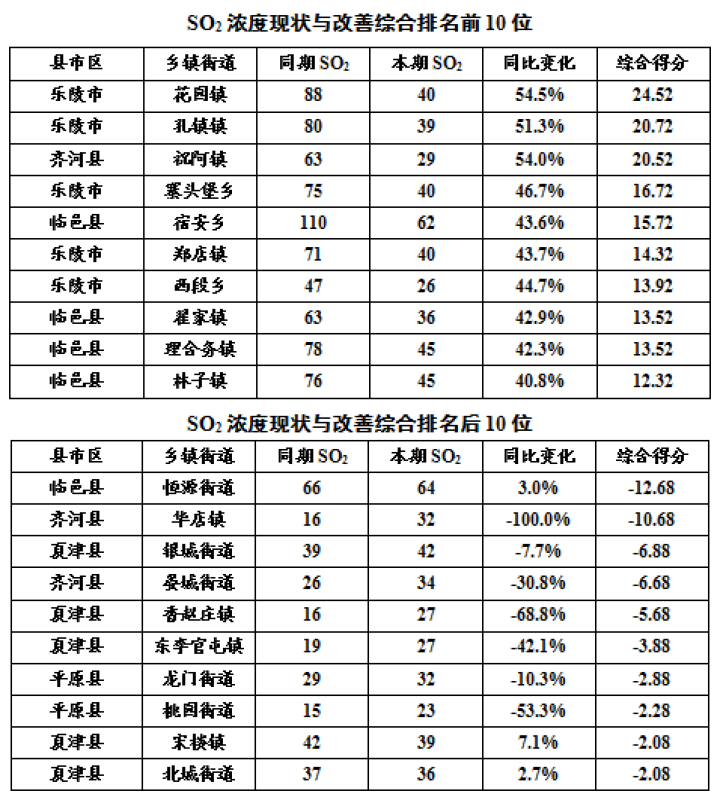 $SO_2$ 浓度现状与改善综合排名前 10 位

| 县市区 | 乡镇街道 | 同期 $SO_2$ | 本期 $SO_2$ | 同比变化 | 综合得分 |
|---|---|---|---|---|---|
| 乐陵市 | 花园镇 | 88 | 40 | 54.5% | 24.52 |
| 乐陵市 | 孔镇镇 | 80 | 39 | 51.3% | 20.72 |
| 齐河县 | 祝阿镇 | 63 | 29 | 54.0% | 20.52 |
| 乐陵市 | 寨头堡乡 | 75 | 40 | 46.7% | 16.72 |
| 临邑县 | 宿安乡 | 110 | 62 | 43.6% | 15.72 |
| 乐陵市 | 郑店镇 | 71 | 40 | 43.7% | 14.32 |
| 乐陵市 | 西段乡 | 47 | 26 | 44.7% | 13.92 |
| 临邑县 | 翟家镇 | 63 | 36 | 42.9% | 13.52 |
| 临邑县 | 理合务镇 | 78 | 45 | 42.3% | 13.52 |
| 临邑县 | 林子镇 | 76 | 45 | 40.8% | 12.32 |

$SO_2$ 浓度现状与改善综合排名后 10 位

| 县市区 | 乡镇街道 | 同期 $SO_2$ | 本期 $SO_2$ | 同比变化 | 综合得分 |
|---|---|---|---|---|---|
| 临邑县 | 恒源街道 | 66 | 64 | 3.0% | -12.68 |
| 齐河县 | 华店镇 | 16 | 32 | -100.0% | -10.68 |
| 夏津县 | 银城街道 | 39 | 42 | -7.7% | -6.88 |
| 齐河县 | 晏城街道 | 26 | 34 | -30.8% | -6.68 |
| 夏津县 | 香赵庄镇 | 16 | 27 | -68.8% | -5.68 |
| 夏津县 | 东李官屯镇 | 19 | 27 | -42.1% | -3.88 |
| 平原县 | 龙门街道 | 29 | 32 | -10.3% | -2.88 |
| 平原县 | 桃园街道 | 15 | 23 | -53.3% | -2.28 |
| 夏津县 | 宋楼镇 | 42 | 39 | 7.1% | -2.08 |
| 夏津县 | 北城街道 | 37 | 36 | 2.7% | -2.08 |